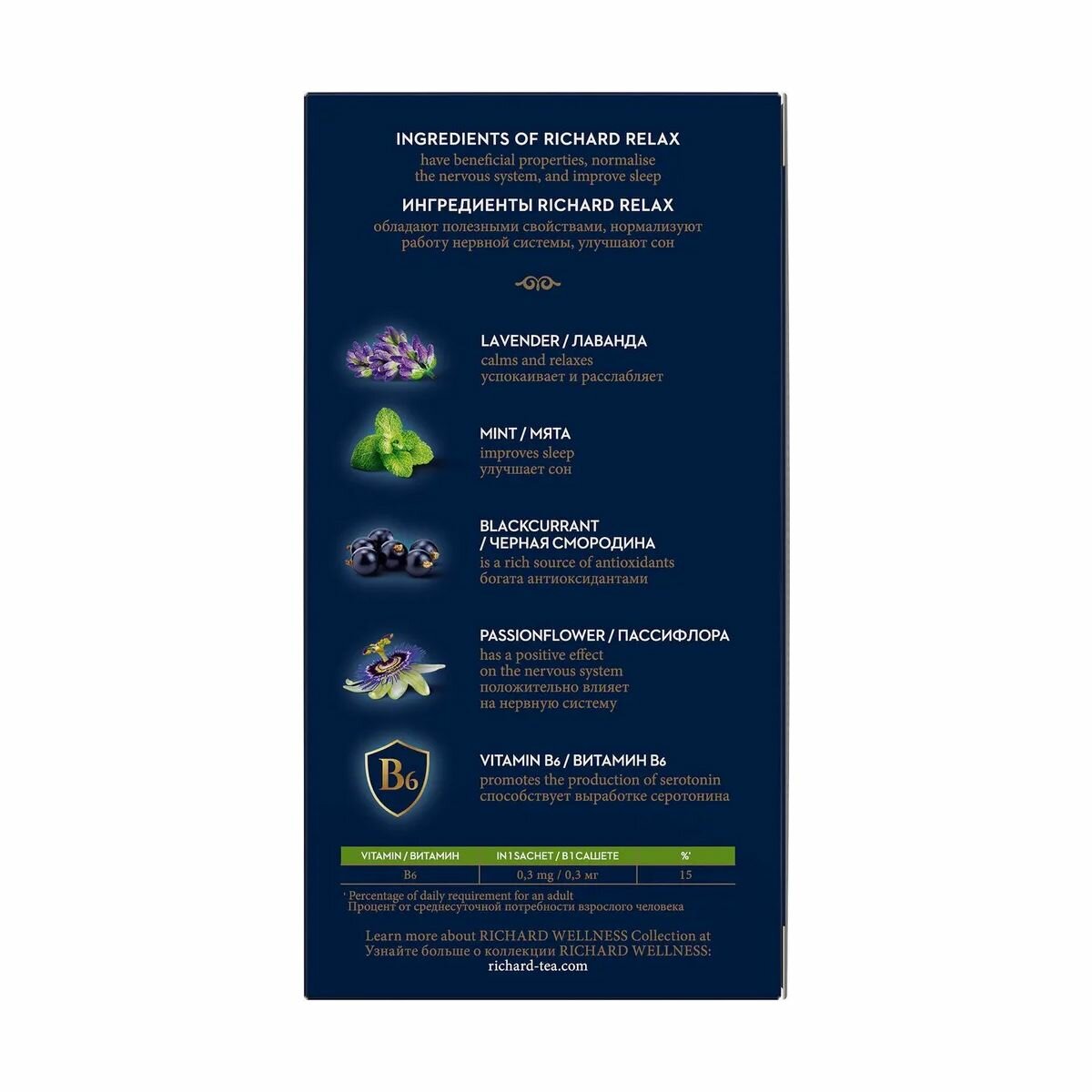 INGREDIENTS OF RICHARD RELAX
have beneficial properties, normalise the nervous system, and improve sleep
ИНГРЕДИЕНТЫ RICHARD RELAX
обладают полезными свойствами, нормализуют работу нервной системы, улучшают сон

LAVENDER / ЛАВАНДА
calms and relaxes
успокаивает и расслабляет

MINT / МЯТА
improves sleep
улучшает сон

BLACKCURRANT / ЧЕРНАЯ СМОРОДИНА
is a rich source of antioxidants
богата антиоксидантами

PASSIONFLOWER / ПАССИФЛОРА
has a positive effect on the nervous system
положительно влияет на нервную систему

B6

VITAMIN B6 / ВИТАМИН B6
promotes the production of serotonin
способствует выработке серотонина

| VITAMIN / ВИТАМИН | IN 1 SACHET / В 1 САШЕТЕ | %* |
|---|---|---|
| B6 | 0,3 mg / 0,3 мг | 15 |

* Percentage of daily requirement for an adult
Процент от среднесуточной потребности взрослого человека

Learn more about RICHARD WELLNESS Collection at
Узнайте больше о коллекции RICHARD WELLNESS:
richard-tea.com